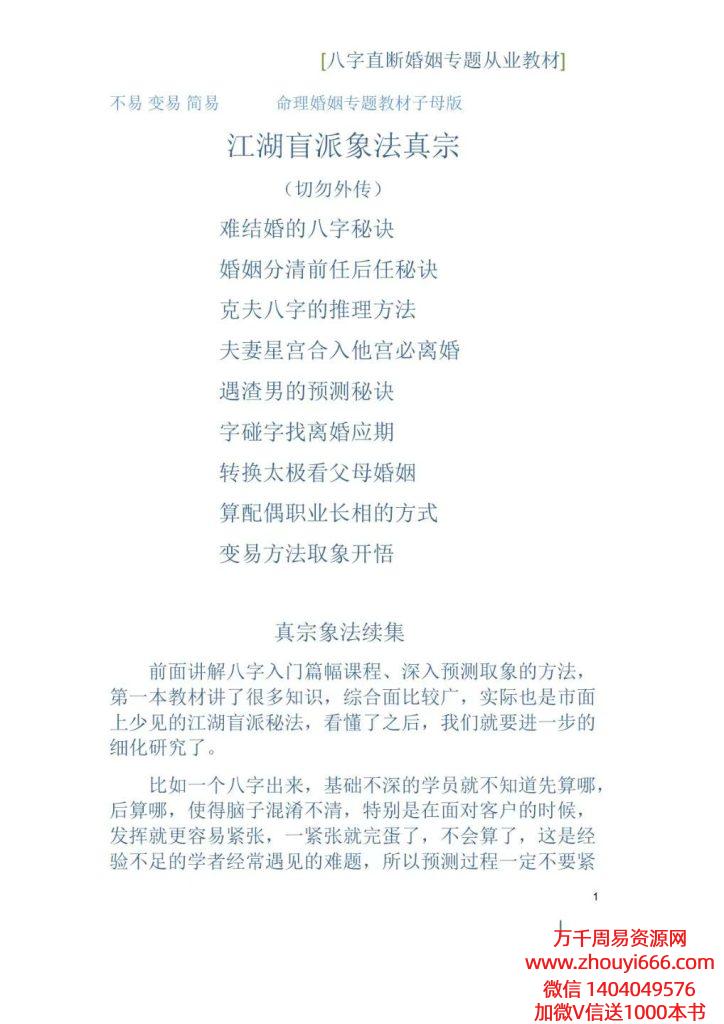 [八字直断婚姻专题从业教材]

不易 变易 简易　　命理婚姻专题教材子母版

江湖盲派象法真宗

（切勿外传）

难结婚的八字秘诀

婚姻分清前任后任秘诀

克夫八字的推理方法

夫妻星宫合入他宫必离婚

遇渣男的预测秘诀

字碰字找离婚应期

转换太极看父母婚姻

算配偶职业长相的方式

变易方法取象开悟

真宗象法续集

前面讲解八字入门篇幅课程、深入预测取象的方法，第一本教材讲了很多知识，综合面比较广，实际也是市面上少见的江湖盲派秘法，看懂了之后，我们就要进一步的细化研究了。

比如一个八字出来，基础不深的学员就不知道先算哪，后算哪，使得脑子混淆不清，特别是在面对客户的时候，发挥就更容易紧张，一紧张就完蛋了，不会算了，这是经验不足的学者经常遇见的难题，所以预测过程一定不要紧

1

万千周易资源网
www.zhouyi666.com
微信 1404049576
加微V信送1000本书